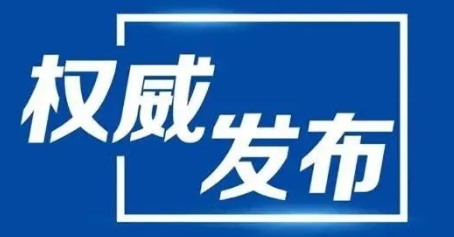 权威发布